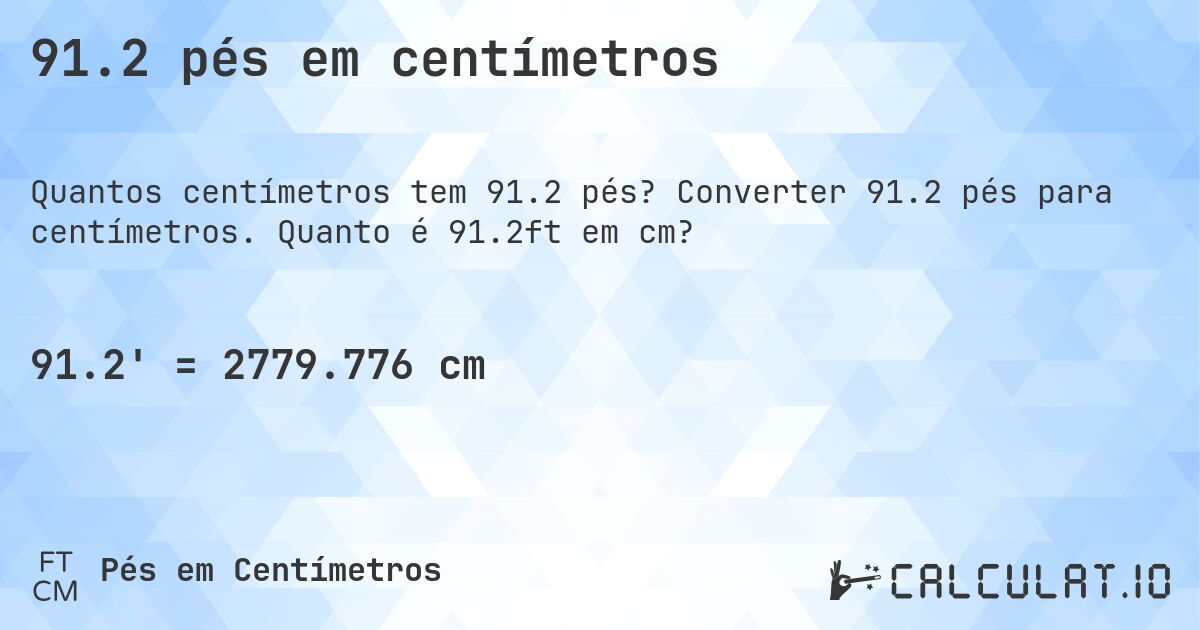 91.2 pés em centímetros

Quantos centímetros tem 91.2 pés? Converter 91.2 pés para centímetros. Quanto é 91.2ft em cm?

91.2' = 2779.776 cm

FT
CM
Pés em Centímetros

CALCULAT.IO